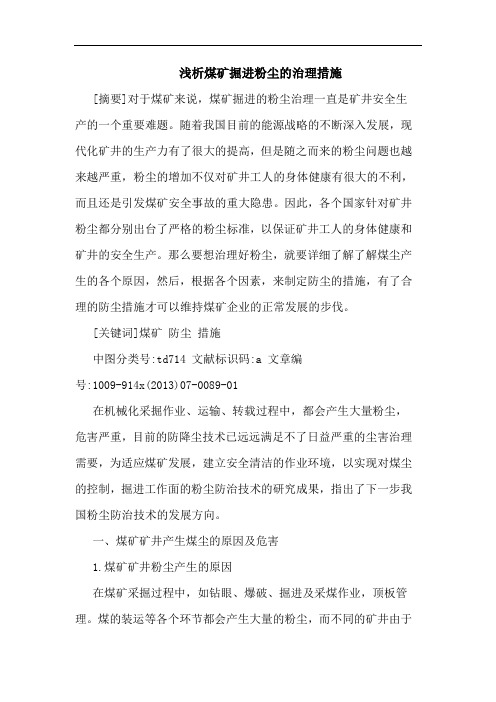 浅析煤矿掘进粉尘的治理措施

[摘要]对于煤矿来说，煤矿掘进的粉尘治理一直是矿井安全生产的一个重要难题。随着我国目前的能源战略的不断深入发展，现代化矿井的生产力有了很大的提高，但是随之而来的粉尘问题也越来越严重，粉尘的增加不仅对矿井工人的身体健康有很大的不利，而且还是引发煤矿安全事故的重大隐患。因此，各个国家针对矿井粉尘都分别出台了严格的粉尘标准，以保证矿井工人的身体健康和矿井的安全生产。那么要想治理好粉尘，就要详细了解了解煤尘产生的各个原因，然后，根据各个因素，来制定防尘的措施，有了合理的防尘措施才可以维持煤矿企业的正常发展的步伐。

[关键词]煤矿 防尘 措施

中图分类号:td714 文献标识码:a 文章编号:1009-914x(2013)07-0089-01

在机械化采掘作业、运输、转载过程中，都会产生大量粉尘，危害严重，目前的防降尘技术已远远满足不了日益严重的尘害治理需要，为适应煤矿发展，建立安全清洁的作业环境，以实现对煤尘的控制，掘进工作面的粉尘防治技术的研究成果，指出了下一步我国粉尘防治技术的发展方向。

一、煤矿矿井产生煤尘的原因及危害

1.煤矿矿井粉尘产生的原因

在煤矿采掘过程中，如钻眼、爆破、掘进及采煤作业，顶板管理。煤的装运等各个环节都会产生大量的粉尘，而不同的矿井由于